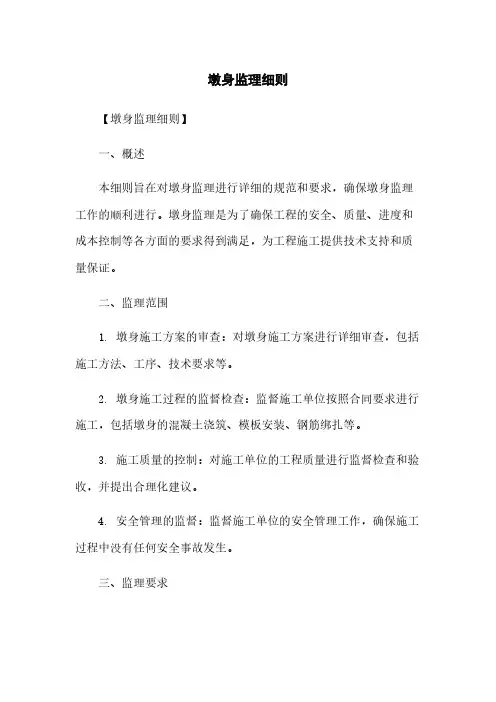 墩身监理细则

【墩身监理细则】

一、概述

本细则旨在对墩身监理进行详细的规范和要求，确保墩身监理工作的顺利进行。墩身监理是为了确保工程的安全、质量、进度和成本控制等各方面的要求得到满足，为工程施工提供技术支持和质量保证。

二、监理范围

1. 墩身施工方案的审查：对墩身施工方案进行详细审查，包括施工方法、工序、技术要求等。

2. 墩身施工过程的监督检查：监督施工单位按照合同要求进行施工，包括墩身的混凝土浇筑、模板安装、钢筋绑扎等。

3. 施工质量的控制：对施工单位的工程质量进行监督检查和验收，并提出合理化建议。

4. 安全管理的监督：监督施工单位的安全管理工作，确保施工过程中没有任何安全事故发生。

三、监理要求